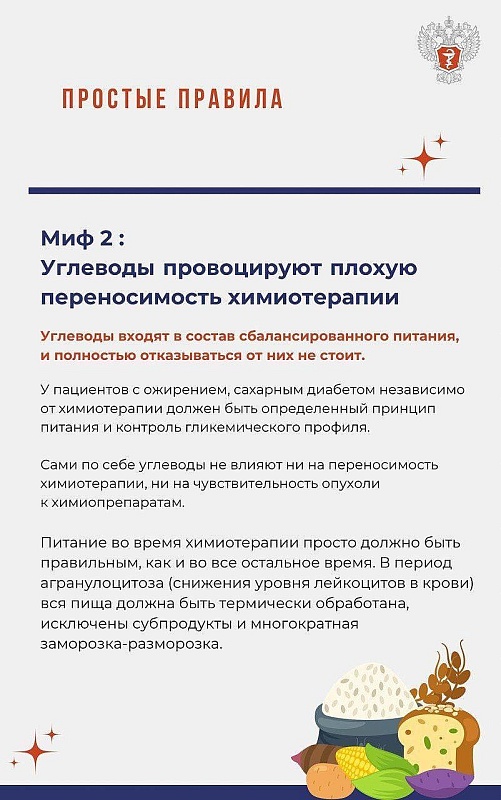 ПРОСТЫЕ ПРАВИЛА

Миф 2 :
Углеводы провоцируют плохую переносимость химиотерапии

Углеводы входят в состав сбалансированного питания, и полностью отказываться от них не стоит.

У пациентов с ожирением, сахарным диабетом независимо от химиотерапии должен быть определенный принцип питания и контроль гликемического профиля.

Сами по себе углеводы не влияют ни на переносимость химиотерапии, ни на чувствительность опухоли к химиопрепаратам.

Питание во время химиотерапии просто должно быть правильным, как и во все остальное время. В период агранулоцитоза (снижения уровня лейкоцитов в крови) вся пища должна быть термически обработана, исключены субпродукты и многократная заморозка-разморозка.